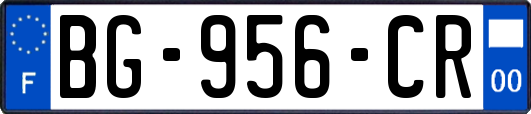 F
BG-956-CR
00